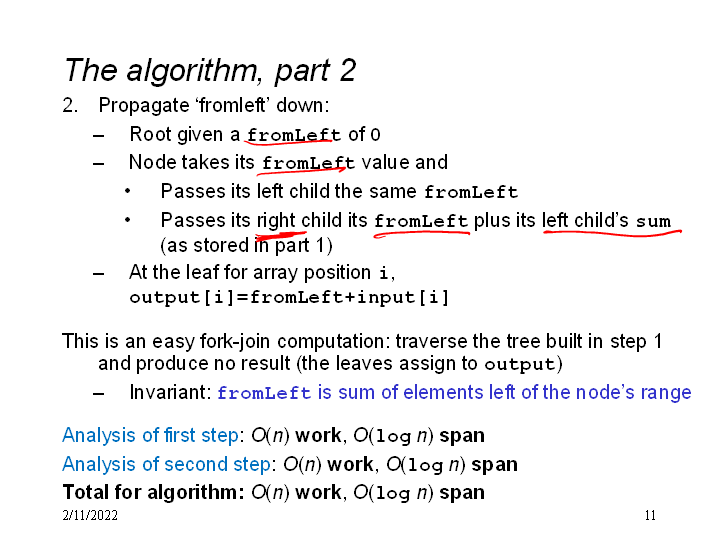 The algorithm, part 2

2. Propagate 'fromleft' down:

- Root given a fromLeft of 0
- Node takes its fromLeft value and
• Passes its left child the same fromLeft
• Passes its right child its fromLeft plus its left child's sum (as stored in part 1)
- At the leaf for array position i, output[i]=fromLeft+input[i]

This is an easy fork-join computation: traverse the tree built in step 1 and produce no result (the leaves assign to output)

- Invariant: fromLeft is sum of elements left of the node's range

Analysis of first step: $O(n)$ work, $O(\log n)$ span

Analysis of second step: $O(n)$ work, $O(\log n)$ span

Total for algorithm: $O(n)$ work, $O(\log n)$ span

2/11/2022

11